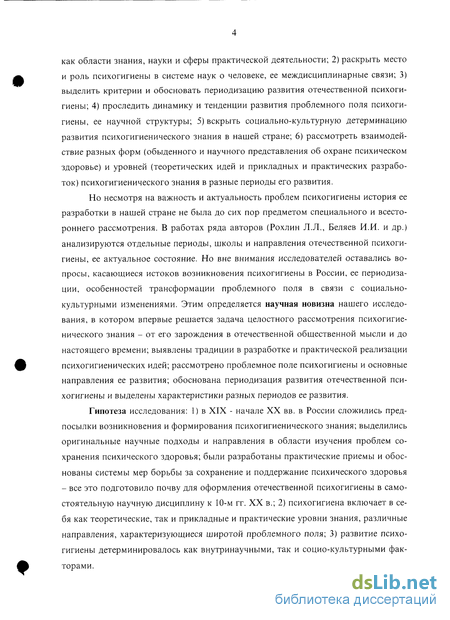 4

как области знания, науки и сферы практической деятельности; 2) раскрыть место и роль психогигиены в системе наук о человеке, ее междисциплинарные связи; 3) выделить критерии и обосновать периодизацию развития отечественной психогигиены; 4) проследить динамику и тенденции развития проблемного поля психогигиены, ее научной структуры; 5) вскрыть социально-культурную детерминацию развития психогигиенического знания в нашей стране; 6) рассмотреть взаимодействие разных форм (обыденного и научного представления об охране психическом здоровье) и уровней (теоретических идей и прикладных и практических разработок) психогигиенического знания в разные периоды его развития.

Но несмотря на важность и актуальность проблем психогигиены история ее разработки в нашей стране не была до сих пор предметом специального и всестороннего рассмотрения. В работах ряда авторов (Рохлин Л.Л., Беляев И.И. и др.) анализируются отдельные периоды, школы и направления отечественной психогигиены, ее актуальное состояние. Но вне внимания исследователей оставались вопросы, касающиеся истоков возникновения психогигиены в России, ее периодизации, особенностей трансформации проблемного поля в связи с социально-культурными изменениями. Этим определяется научная новизна нашего исследования, в котором впервые решается задача целостного рассмотрения психогигиенического знания – от его зарождения в отечественной общественной мысли и до настоящего времени; выявлены традиции в разработке и практической реализации психогигиенических идей; рассмотрено проблемное поле психогигиены и основные направления ее развития; обоснована периодизация развития отечественной психогигиены и выделены характеристики разных периодов ее развития.

Гипотеза исследования: 1) в XIX - начале XX вв. в России сложились предпосылки возникновения и формирования психогигиенического знания; выделились оригинальные научные подходы и направления в области изучения проблем сохранения психического здоровья; были разработаны практические приемы и обоснованы системы мер борьбы за сохранение и поддержание психического здоровья – все это подготовило почву для оформления отечественной психогигиены в самостоятельную научную дисциплину к 10-м гг. XX в.; 2) психогигиена включает в себя как теоретические, так и прикладные и практические уровни знания, различные направления, характеризующиеся широтой проблемного поля; 3) развитие психогигиены детерминировалось как внутринаучными, так и социо-культурными факторами.

dsLib.net
библиотека диссертаций